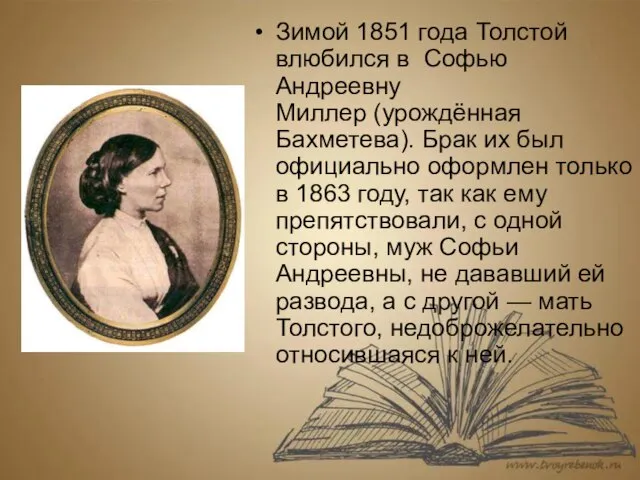 • Зимой 1851 года Толстой влюбился в Софью Андреевну Миллер (урождённая Бахметева). Брак их был официально оформлен только в 1863 году, так как ему препятствовали, с одной стороны, муж Софьи Андреевны, не дававший ей развода, а с другой — мать Толстого, недоброжелательно относившаяся к ней.

www.tvoyrebenok.ru